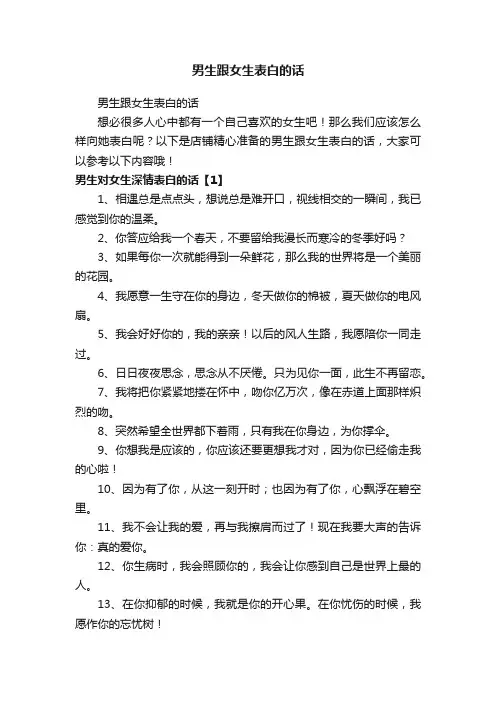 男生跟女生表白的话

男生跟女生表白的话

想必很多人心中都有一个自己喜欢的女生吧！那么我们应该怎么样向她表白呢？以下是店铺精心准备的男生跟女生表白的话，大家可以参考以下内容哦！

男生对女生深情表白的话【1】

1、相遇总是点点头，想说总是难开口，视线相交的一瞬间，我已感觉到你的温柔。

2、你答应给我一个春天，不要留给我漫长而寒冷的冬季好吗？

3、如果每你一次就能得到一朵鲜花，那么我的世界将是一个美丽的花园。

4、我愿意一生守在你的身边，冬天做你的棉被，夏天做你的电风扇。

5、我会好好你的，我的亲亲！以后的风人生路，我愿陪你一同走过。

6、日日夜夜思念，思念从不厌倦。只为见你一面，此生不再留恋。

7、我将把你紧紧地搂在怀中，吻你亿万次，像在赤道上面那样炽烈的吻。

8、突然希望全世界都下着雨，只有我在你身边，为你撑伞。

9、你想我是应该的，你应该还要更想我才对，因为你已经偷走我的心啦！

10、因为有了你，从这一刻开时；也因为有了你，心飘浮在碧空里。

11、我不会让我的爱，再与我擦肩而过了！现在我要大声的告诉你：真的爱你。

12、你生病时，我会照顾你的，我会让你感到自己是世界上最的人。

13、在你抑郁的时候，我就是你的开心果。在你忧伤的时候，我愿作你的忘忧树！